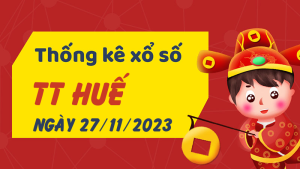 Thống kê xổ số
TT HUẾ
NGÀY 27/11/2023